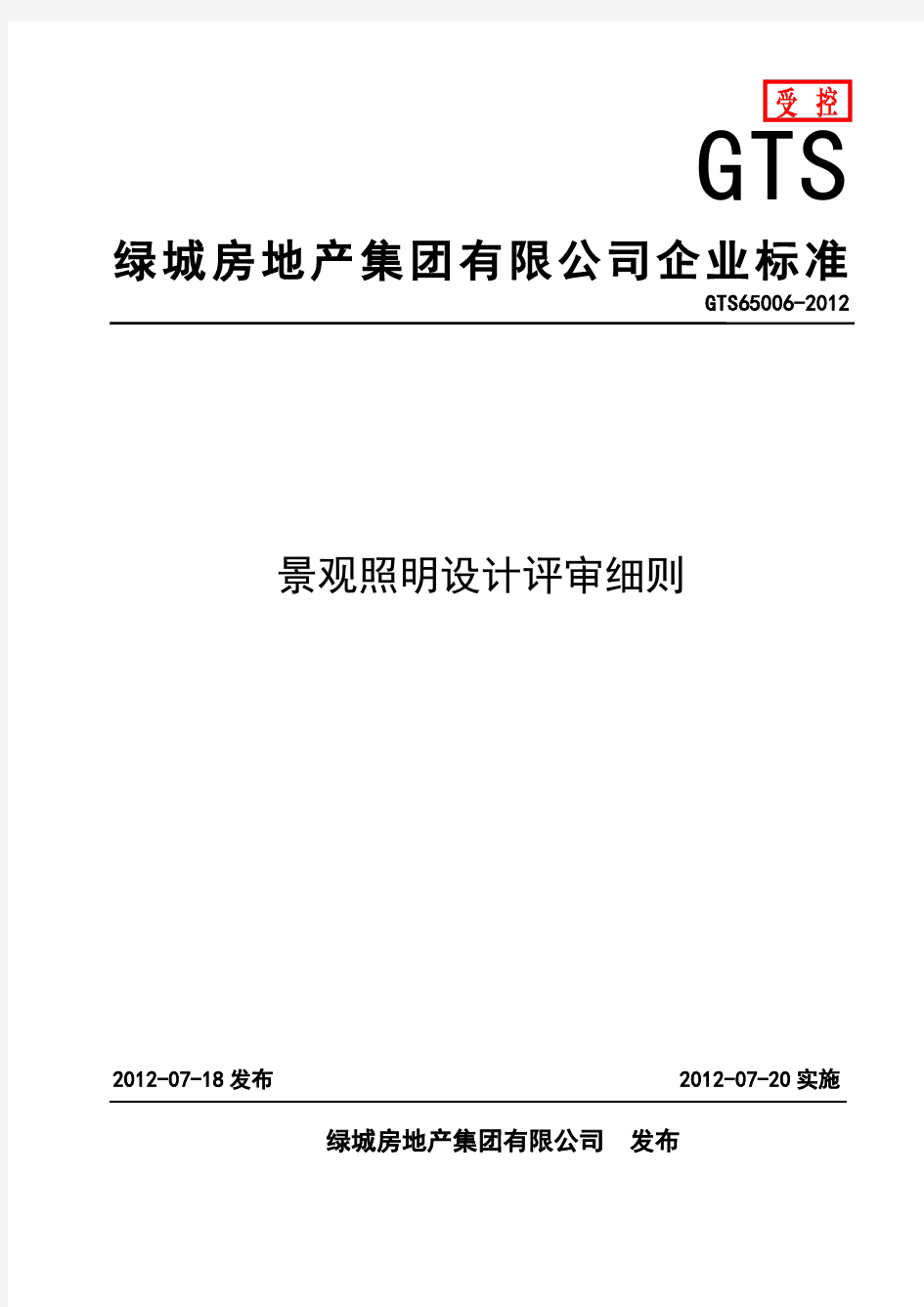 受控

GTS

绿城房地产集团有限公司企业标准

GTS65006-2012

景观照明设计评审细则

2012-07-18 发布

2012-07-20 实施

绿城房地产集团有限公司 发布